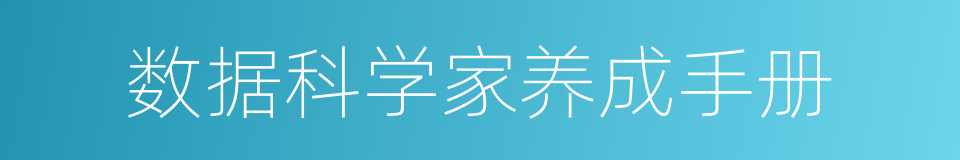 数据科学家养成手册